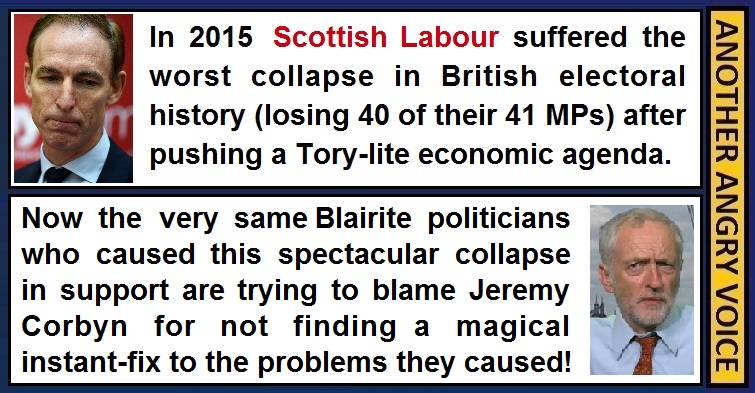 In 2015 Scottish Labour suffered the worst collapse in British electoral history (losing 40 of their 41 MPs) after pushing a Tory-lite economic agenda.

Now the very same Blairite politicians who caused this spectacular collapse in support are trying to blame Jeremy Corbyn for not finding a magical instant-fix to the problems they caused!

ANOTHER ANGRY VOICE